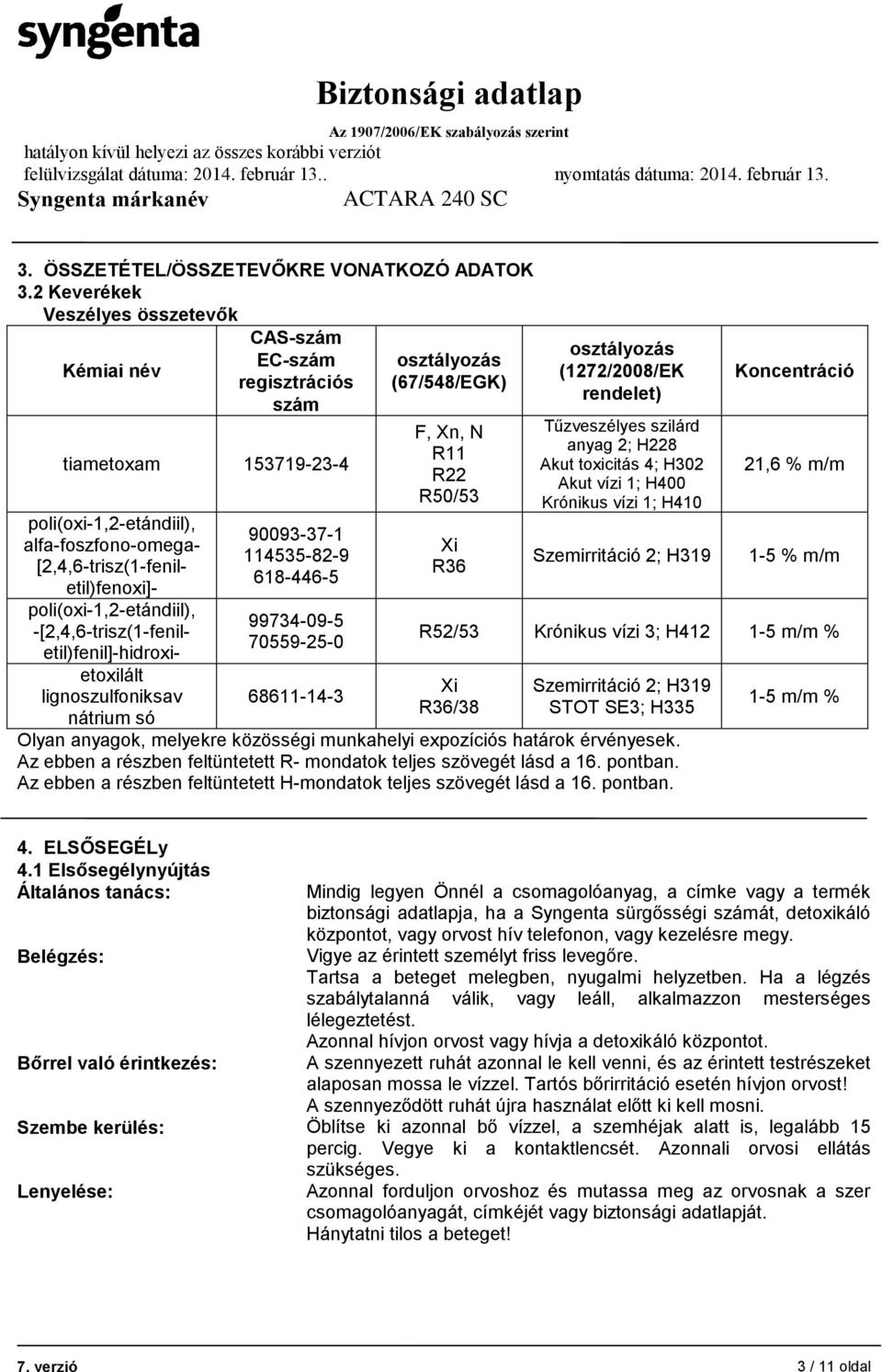 syngenta

Biztonsági adatlap
Az 1907/2006/EK szabályozás szerint
hatályon kívül helyezi az összes korábbi verziót
felülvizsgálat dátuma: 2014. február 13.. nyomtatás dátuma: 2014. február 13.
Syngenta márkanév ACTARA 240 SC

3. ÖSSZETÉTEL/ÖSSZETEVŐKRE VONATKOZÓ ADATOK
3.2 Keverékek
Veszélyes összetevők

| Kémiai név | CAS-szám EC-szám regisztrációs szám | osztályozás (67/548/EGK) | osztályozás (1272/2008/EK rendelet) | Koncentráció |
|---|---|---|---|---|
| tiametoxam | 153719-23-4 | F, Xn, N R11 R22 R50/53 | Tűzveszélyes szilárd anyag 2; H228 Akut toxicitás 4; H302 Akut vízi 1; H400 Krónikus vízi 1; H410 | 21,6 % m/m |
| poli(oxi-1,2-etándiil), alfa-foszfono-omega-[2,4,6-trisz(1-feniletil)fenoxi]- | 90093-37-1 114535-82-9 618-446-5 | Xi R36 | Szemirritáció 2; H319 | 1-5 % m/m |
| poli(oxi-1,2-etándiil), -[2,4,6-trisz(1-feniletil)fenil]-hidroxi-etoxilált | 99734-09-5 70559-25-0 | R52/53 | Krónikus vízi 3; H412 | 1-5 m/m % |
| lignoszulfoniksav nátrium só | 68611-14-3 | Xi R36/38 | Szemirritáció 2; H319 STOT SE3; H335 | 1-5 m/m % |

Olyan anyagok, melyekre közösségi munkahelyi expozíciós határok érvényesek.
Az ebben a részben feltüntetett R- mondatok teljes szövegét lásd a 16. pontban.
Az ebben a részben feltüntetett H-mondatok teljes szövegét lásd a 16. pontban.

4. ELSŐSEGÉLy
4.1 Elsősegélynyújtás
Általános tanács: Mindig legyen Önnél a csomagolóanyag, a címke vagy a termék biztonsági adatlapja, ha a Syngenta sürgősségi számát, detoxikáló központot, vagy orvost hív telefonon, vagy kezelésre megy.
Belégzés: Vigye az érintett személyt friss levegőre.
Tartsa a beteget melegben, nyugalmi helyzetben. Ha a légzés szabálytalanná válik, vagy leáll, alkalmazzon mesterséges lélegeztetést.
Azonnal hívjon orvost vagy hívja a detoxikáló központot.
Bőrrel való érintkezés: A szennyezett ruhát azonnal le kell venni, és az érintett testrészeket alaposan mossa le vízzel. Tartós bőrirritáció esetén hívjon orvost!
A szennyeződött ruhát újra használat előtt ki kell mosni.
Szembe kerülés: Öblítse ki azonnal bő vízzel, a szemhéjak alatt is, legalább 15 percig. Vegye ki a kontaktlencsét. Azonnali orvosi ellátás szükséges.
Lenyelése: Azonnal forduljon orvoshoz és mutassa meg az orvosnak a szer csomagolóanyagát, címkéjét vagy biztonsági adatlapját.
Hánytatni tilos a beteget!

7. verzió 3 / 11 oldal